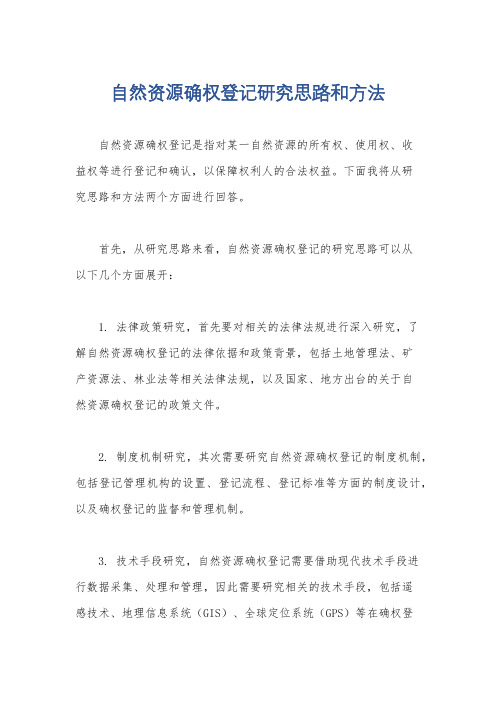 自然资源确权登记研究思路和方法

自然资源确权登记是指对某一自然资源的所有权、使用权、收益权等进行登记和确认，以保障权利人的合法权益。下面我将从研究思路和方法两个方面进行回答。

首先，从研究思路来看，自然资源确权登记的研究思路可以从以下几个方面展开：

1. 法律政策研究，首先要对相关的法律法规进行深入研究，了解自然资源确权登记的法律依据和政策背景，包括土地管理法、矿产资源法、林业法等相关法律法规，以及国家、地方出台的关于自然资源确权登记的政策文件。

2. 制度机制研究，其次需要研究自然资源确权登记的制度机制，包括登记管理机构的设置、登记流程、登记标准等方面的制度设计，以及确权登记的监督和管理机制。

3. 技术手段研究，自然资源确权登记需要借助现代技术手段进行数据采集、处理和管理，因此需要研究相关的技术手段，包括遥感技术、地理信息系统（GIS）、全球定位系统（GPS）等在确权登